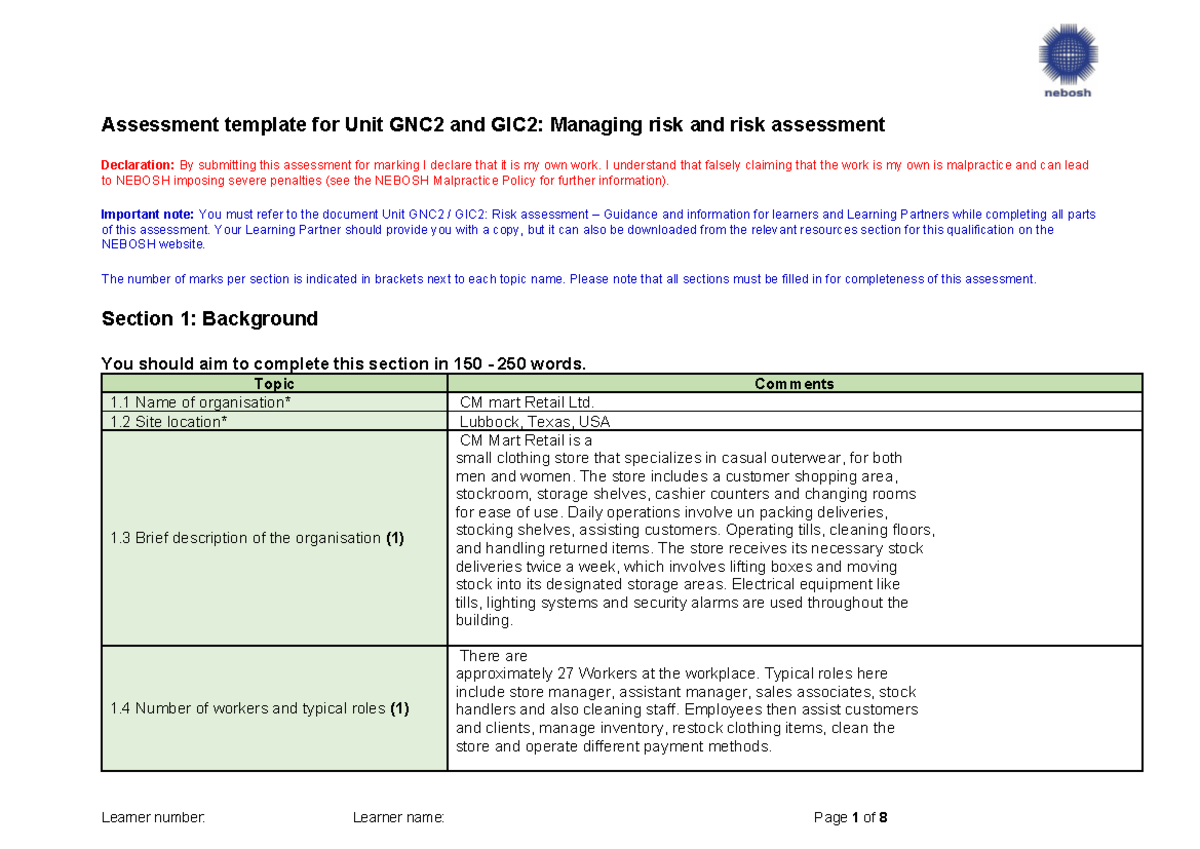 nebosh

Assessment template for Unit GNC2 and GIC2: Managing risk and risk assessment

Declaration: By submitting this assessment for marking I declare that it is my own work. I understand that falsely claiming that the work is my own is malpractice and can lead to NEBOSH imposing severe penalties (see the NEBOSH Malpractice Policy for further information).

Important note: You must refer to the document Unit GNC2 / GIC2: Risk assessment – Guidance and information for learners and Learning Partners while completing all parts of this assessment. Your Learning Partner should provide you with a copy, but it can also be downloaded from the relevant resources section for this qualification on the NEBOSH website.

The number of marks per section is indicated in brackets next to each topic name. Please note that all sections must be filled in for completeness of this assessment.

Section 1: Background

You should aim to complete this section in 150 - 250 words.

| Topic | Comments |
|---|---|
| 1.1 Name of organisation* | CM mart Retail Ltd. |
| 1.2 Site location* | Lubbock, Texas, USA |
| 1.3 Brief description of the organisation (1) | CM Mart Retail is a small clothing store that specializes in casual outerwear, for both men and women. The store includes a customer shopping area, stockroom, storage shelves, cashier counters and changing rooms for ease of use. Daily operations involve un packing deliveries, stocking shelves, assisting customers. Operating tills, cleaning floors, and handling returned items. The store receives its necessary stock deliveries twice a week, which involves lifting boxes and moving stock into its designated storage areas. Electrical equipment like tills, lighting systems and security alarms are used throughout the building. |
| 1.4 Number of workers and typical roles (1) | There are approximately 27 Workers at the workplace. Typical roles here include store manager, assistant manager, sales associates, stock handlers and also cleaning staff. Employees then assist customers and clients, manage inventory, restock clothing items, clean the store and operate different payment methods. |

Learner number: Learner name: Page 1 of 8